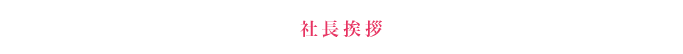 社長挨拶